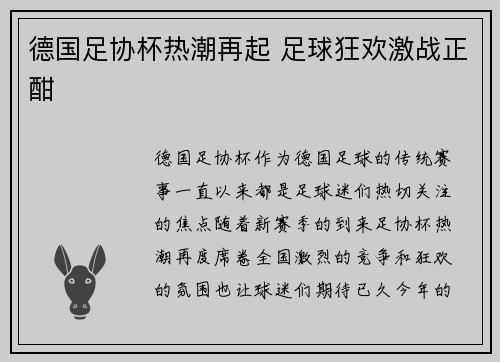 德国足协杯热潮再起 足球狂欢激战正酣

德国足协杯作为德国足球的传统赛事一直以来都是足球迷们热切关注的焦点随着新赛季的到来足协杯热潮再度席卷全国激烈的竞争和狂欢的氛围也让球迷们期待已久今年的